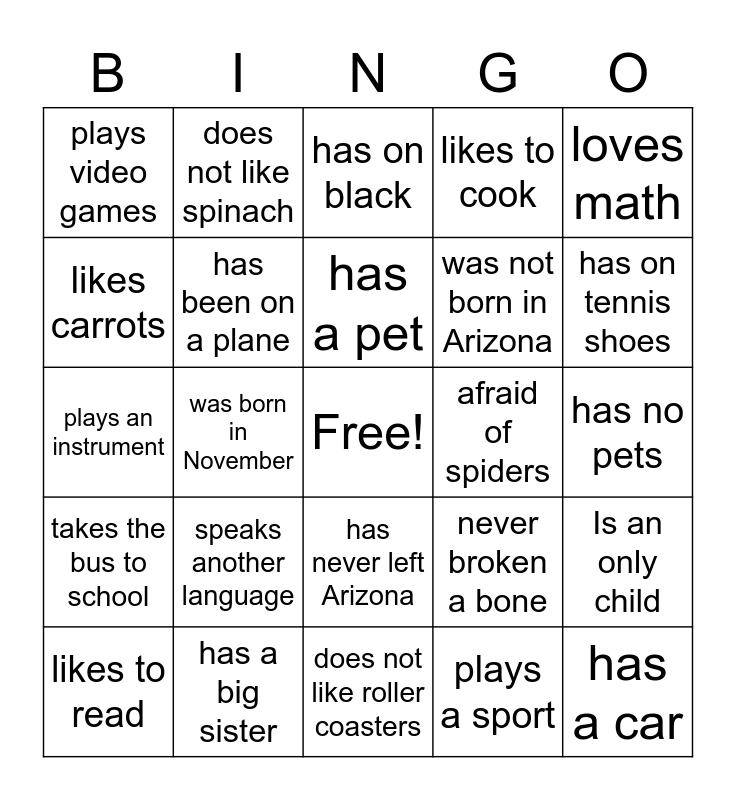 | B | I | N | G | O |
|---|---|---|---|---|
| plays video games | does not like spinach | has on black | likes to cook | loves math |
| likes carrots | has been on a plane | has a pet | was not born in Arizona | has on tennis shoes |
| plays an instrument | was born in November | Free! | afraid of spiders | has no pets |
| takes the bus to school | speaks another language | has never left Arizona | never broken a bone | Is an only child |
| likes to read | has a big sister | does not like roller coasters | plays a sport | has a car |